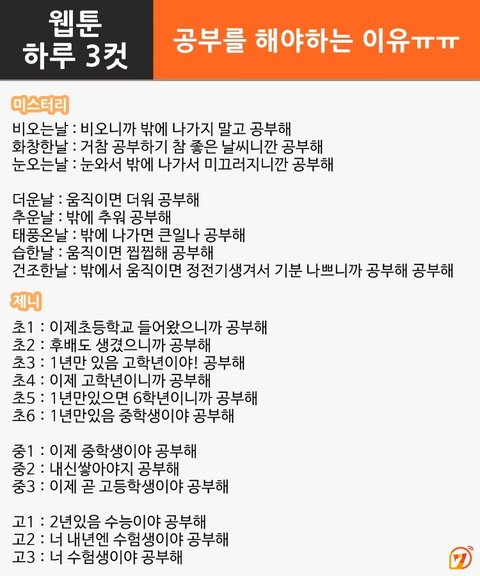 웹툰
하루 3컷

공부를 해야하는 이유ㅠㅠ

미스터리

비오는날 : 비오니까 밖에 나가지 말고 공부해
화창한날 : 거참 공부하기 참 좋은 날씨니깐 공부해
눈오는날 : 눈와서 밖에 나가서 미끄러지니깐 공부해

더운날 : 움직이면 더워 공부해
추운날 : 밖에 추워 공부해
태풍온날 : 밖에 나가면 큰일나 공부해
습한날 : 움직이면 찝찝해 공부해
건조한날 : 밖에서 움직이면 정전기생겨서 기분 나쁘니까 공부해 공부해

제니

초1 : 이제초등학교 들어왔으니까 공부해
초2 : 후배도 생겼으니까 공부해
초3 : 1년만 있음 고학년이야! 공부해
초4 : 이제 고학년이니까 공부해
초5 : 1년만있으면 6학년이니까 공부해
초6 : 1년만있음 중학생이야 공부해

중1 : 이제 중학생이야 공부해
중2 : 내신쌓아야지 공부해
중3 : 이제 곧 고등학생이야 공부해

고1 : 2년있음 수능이야 공부해
고2 : 너 내년엔 수험생이야 공부해
고3 : 너 수험생이야 공부해